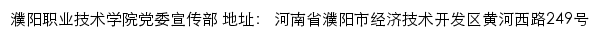 濮阳职业技术学院党委宣传部 地址： 河南省濮阳市经济技术开发区黄河西路249号